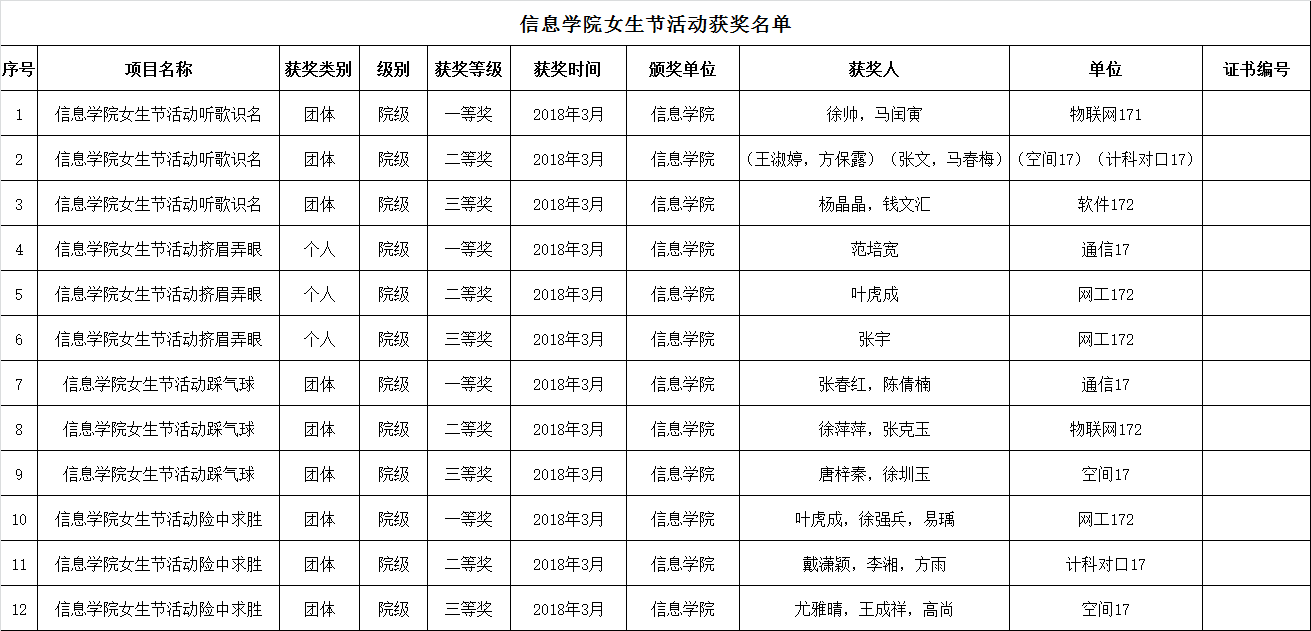 信息学院女生节活动获奖名单

| 序号 | 项目名称 | 获奖类别 | 级别 | 获奖等级 | 获奖时间 | 颁奖单位 | 获奖人 | 单位 | 证书编号 |
|---|---|---|---|---|---|---|---|---|---|
| 1 | 信息学院女生节活动听歌识名 | 团体 | 院级 | 一等奖 | 2018年3月 | 信息学院 | 徐帅，马闰寅 | 物联网171 | |
| 2 | 信息学院女生节活动听歌识名 | 团体 | 院级 | 二等奖 | 2018年3月 | 信息学院 | （王淑婷，方保露）（张文，马春梅） | （空间17）（计科对口17） | |
| 3 | 信息学院女生节活动听歌识名 | 团体 | 院级 | 三等奖 | 2018年3月 | 信息学院 | 杨晶晶，钱文汇 | 软件172 | |
| 4 | 信息学院女生节活动挤眉弄眼 | 个人 | 院级 | 一等奖 | 2018年3月 | 信息学院 | 范培宽 | 通信17 | |
| 5 | 信息学院女生节活动挤眉弄眼 | 个人 | 院级 | 二等奖 | 2018年3月 | 信息学院 | 叶虎成 | 网工172 | |
| 6 | 信息学院女生节活动挤眉弄眼 | 个人 | 院级 | 三等奖 | 2018年3月 | 信息学院 | 张宇 | 网工172 | |
| 7 | 信息学院女生节活动踩气球 | 团体 | 院级 | 一等奖 | 2018年3月 | 信息学院 | 张春红，陈倩楠 | 通信17 | |
| 8 | 信息学院女生节活动踩气球 | 团体 | 院级 | 二等奖 | 2018年3月 | 信息学院 | 徐萍萍，张克玉 | 物联网172 | |
| 9 | 信息学院女生节活动踩气球 | 团体 | 院级 | 三等奖 | 2018年3月 | 信息学院 | 唐梓秦，徐圳玉 | 空间17 | |
| 10 | 信息学院女生节活动险中求胜 | 团体 | 院级 | 一等奖 | 2018年3月 | 信息学院 | 叶虎成，徐强兵，易瑀 | 网工172 | |
| 11 | 信息学院女生节活动险中求胜 | 团体 | 院级 | 二等奖 | 2018年3月 | 信息学院 | 戴潇颖，李湘，方雨 | 计科对口17 | |
| 12 | 信息学院女生节活动险中求胜 | 团体 | 院级 | 三等奖 | 2018年3月 | 信息学院 | 尤雅晴，王成祥，高尚 | 空间17 | |